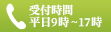 受付時間
平日9時～17時